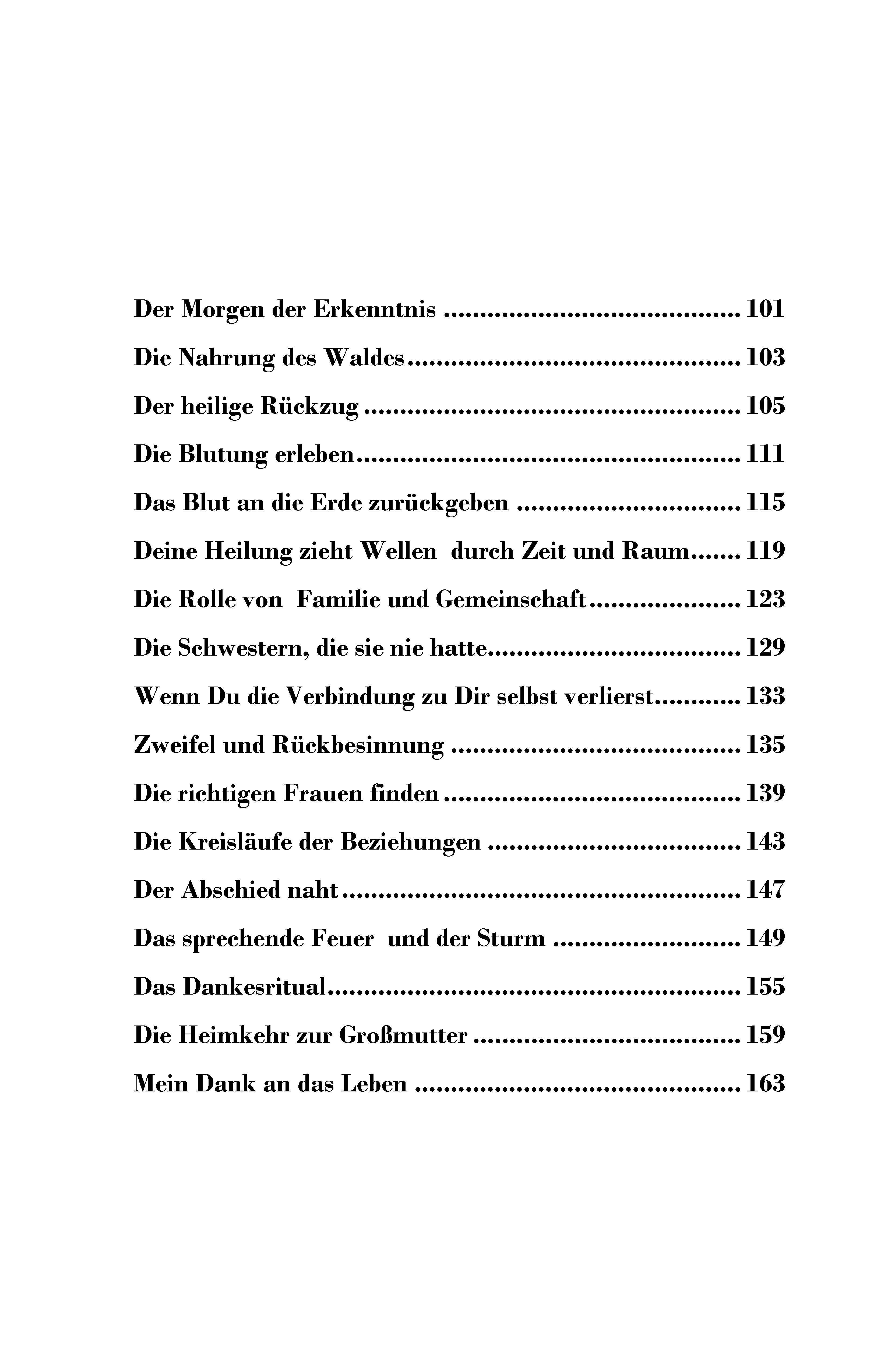 Der Morgen der Erkenntnis 101

Die Nahrung des Waldes 103

Der heilige Rückzug 105

Die Blutung erleben 111

Das Blut an die Erde zurückgeben 115

Deine Heilung zieht Wellen durch Zeit und Raum 119

Die Rolle von Familie und Gemeinschaft 123

Die Schwestern, die sie nie hatte 129

Wenn Du die Verbindung zu Dir selbst verlierst 133

Zweifel und Rückbesinnung 135

Die richtigen Frauen finden 139

Die Kreisläufe der Beziehungen 143

Der Abschied naht 147

Das sprechende Feuer und der Sturm 149

Das Dankesritual 155

Die Heimkehr zur Großmutter 159

Mein Dank an das Leben 163